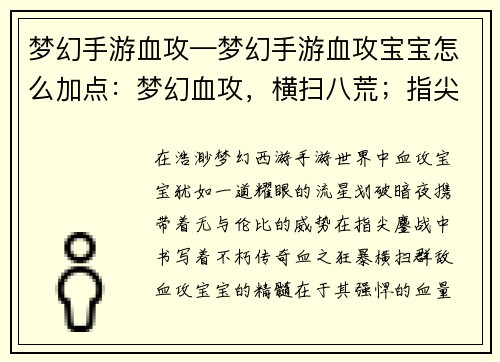 梦幻手游血攻—梦幻手游血攻宝宝怎么加点：梦幻血攻，横扫八荒；指尖

在浩渺梦幻西游手游世界中血攻宝宝犹如一道耀眼的流星划破暗夜携带着无与伦比的威势在指尖鏖战中书写着不朽传奇血之狂暴横扫群敌血攻宝宝的精髓在于其强悍的血量